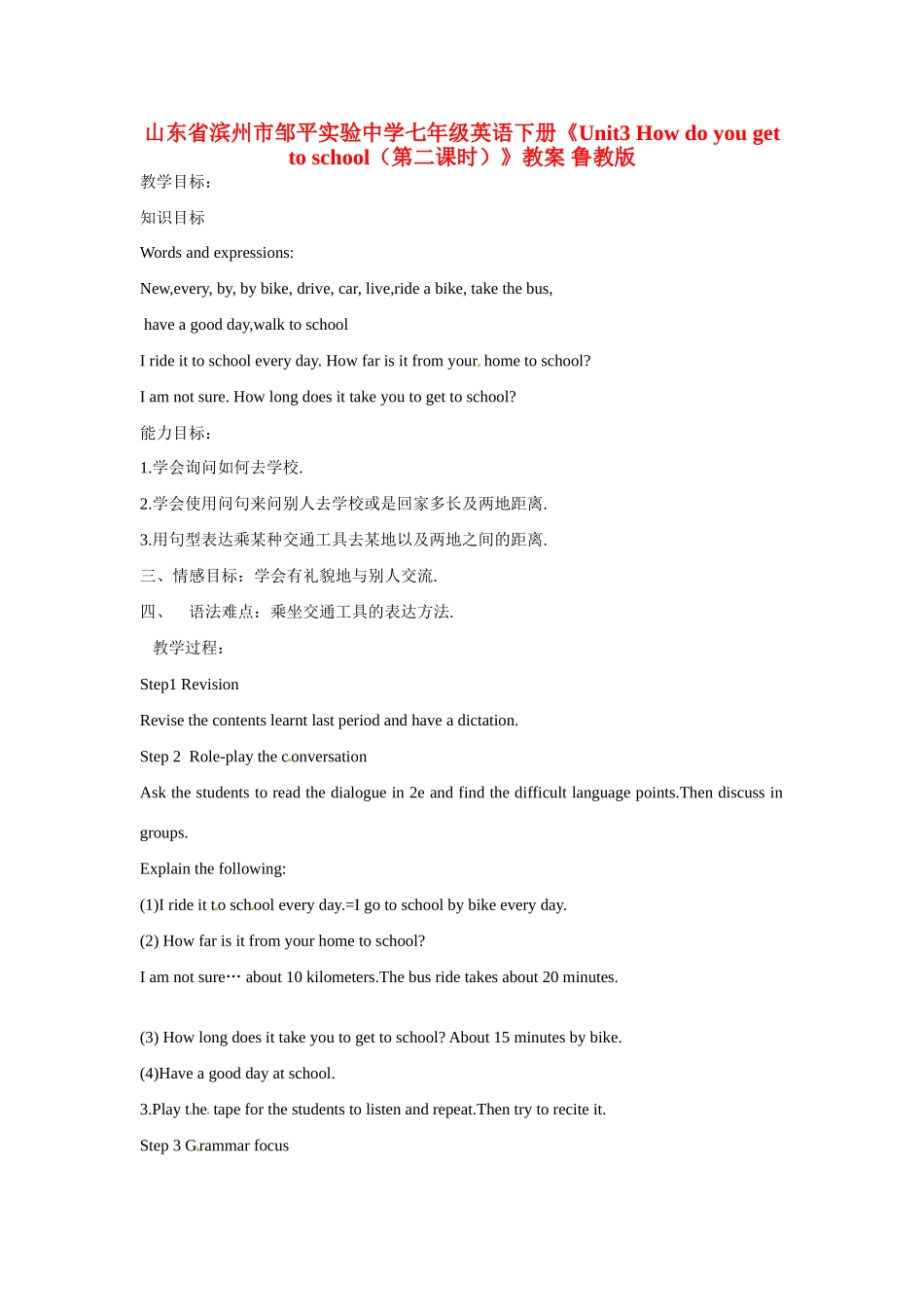 山东省滨州市邹平实验中学七年级英语下册《Unit3 How do you get to school（第二课时）》教案 鲁教版

教学目标：

知识目标

Words and expressions:

New,every, by, by bike, drive, car, live,ride a bike, take the bus,

have a good day,walk to school

I ride it to school every day. How far is it from your home to school?

I am not sure. How long does it take you to get to school?

能力目标：

1.学会询问如何去学校.

2.学会使用问句来问别人去学校或是回家多长及两地距离.

3.用句型表达乘某种交通工具去某地以及两地之间的距离.

三、情感目标：学会有礼貌地与别人交流.

四、 语法难点：乘坐交通工具的表达方法.

教学过程：

Step1 Revision

Revise the contents learnt last period and have a dictation.

Step 2 Role-play the conversation

Ask the students to read the dialogue in 2e and find the difficult language points.Then discuss in groups.

Explain the following:

(1)I ride it to school every day.=I go to school by bike every day.

(2) How far is it from your home to school?

I am not sure… about 10 kilometers.The bus ride takes about 20 minutes.

(3) How long does it take you to get to school? About 15 minutes by bike.

(4)Have a good day at school.

3.Play the tape for the students to listen and repeat.Then try to recite it.

Step 3 Grammar focus